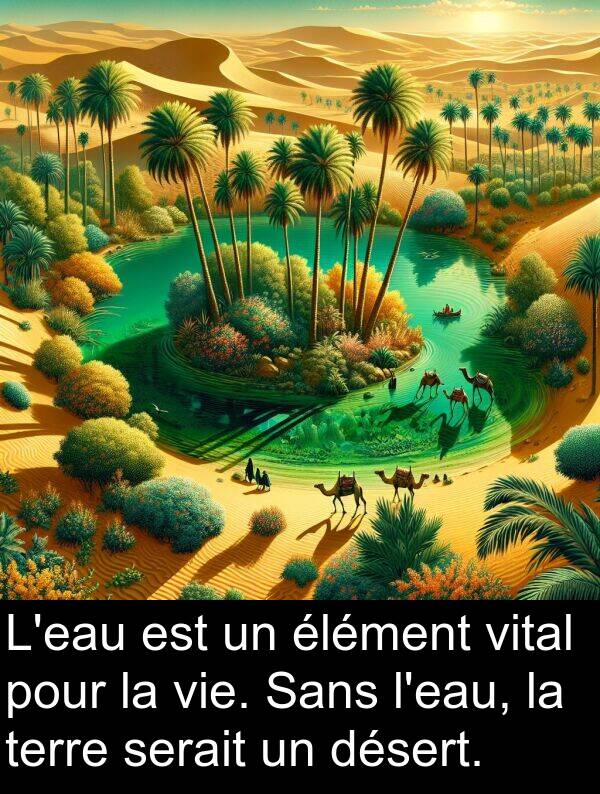 L'eau est un élément vital pour la vie. Sans l'eau, la terre serait un désert.